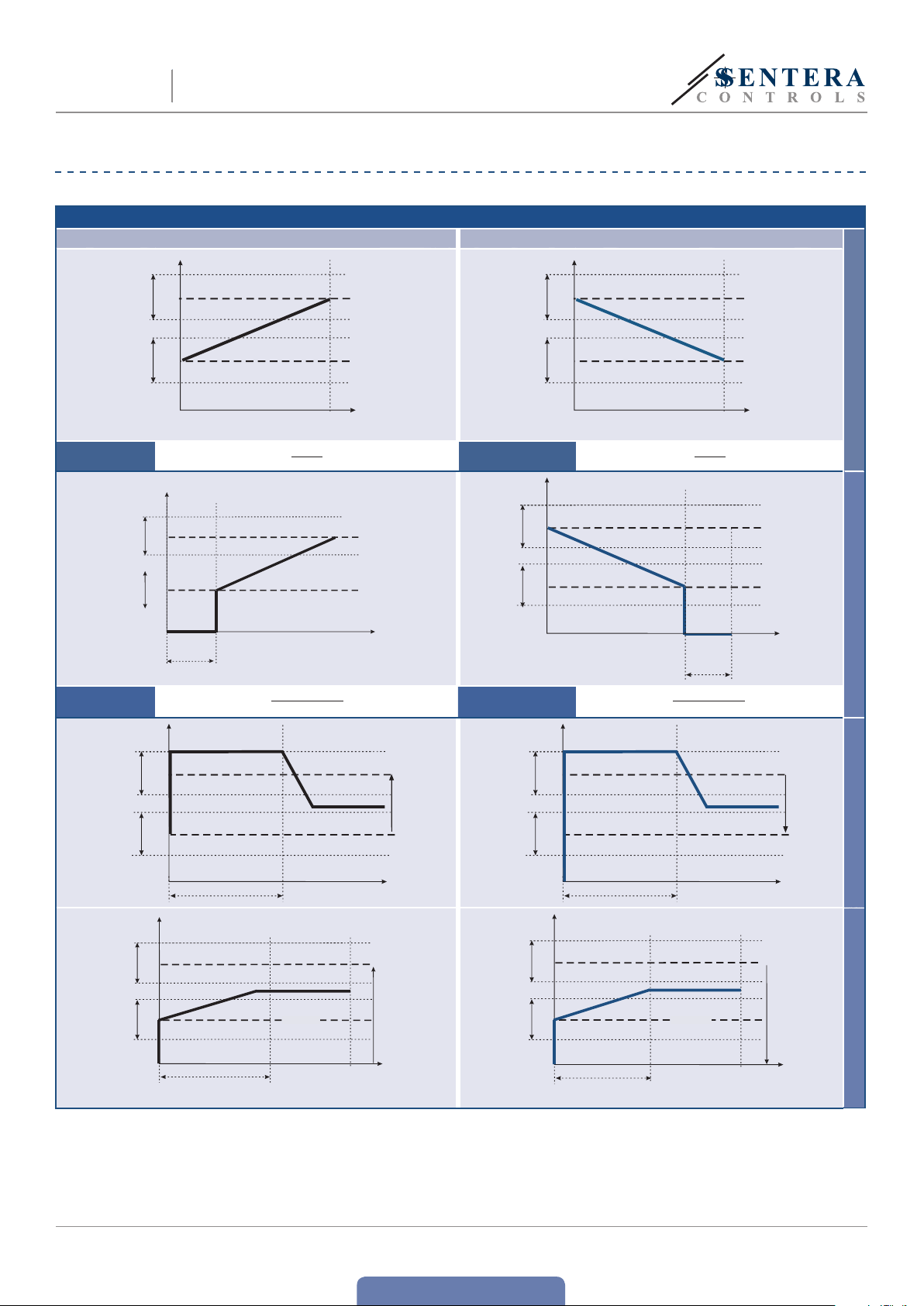 SENTERA
CONTROLS